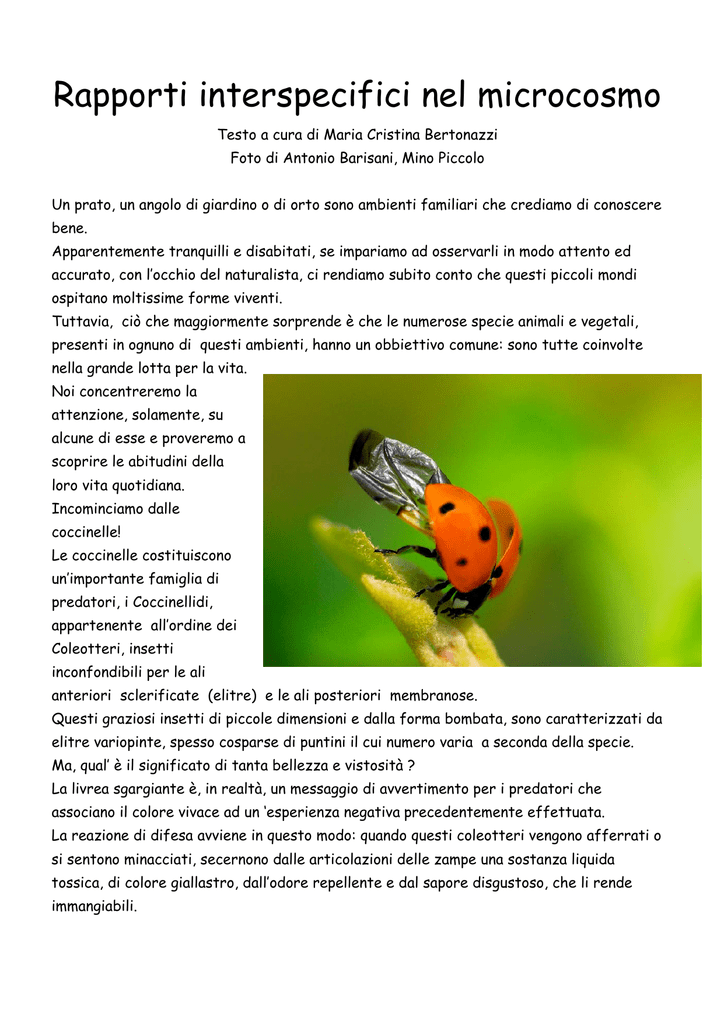 Rapporti interspecifici nel microcosmo

Testo a cura di Maria Cristina Bertonazzi
Foto di Antonio Barisani, Mino Piccolo

Un prato, un angolo di giardino o di orto sono ambienti familiari che crediamo di conoscere bene.
Apparentemente tranquilli e disabitati, se impariamo ad osservarli in modo attento ed accurato, con l'occhio del naturalista, ci rendiamo subito conto che questi piccoli mondi ospitano moltissime forme viventi.
Tuttavia, ciò che maggiormente sorprende è che le numerose specie animali e vegetali, presenti in ognuno di questi ambienti, hanno un obbiettivo comune: sono tutte coinvolte nella grande lotta per la vita.
Noi concentreremo la attenzione, solamente, su alcune di esse e proveremo a scoprire le abitudini della loro vita quotidiana.
Incominciamo dalle coccinelle!
Le coccinelle costituiscono un'importante famiglia di predatori, i Coccinellidi, appartenente all'ordine dei Coleotteri, insetti inconfondibili per le ali anteriori sclerificate (elitre) e le ali posteriori membranose.
Questi graziosi insetti di piccole dimensioni e dalla forma bombata, sono caratterizzati da elitre variopinte, spesso cosparse di puntini il cui numero varia a seconda della specie.
Ma, qual' è il significato di tanta bellezza e vistosità ?
La livrea sgargiante è, in realtà, un messaggio di avvertimento per i predatori che associano il colore vivace ad un 'esperienza negativa precedentemente effettuata.
La reazione di difesa avviene in questo modo: quando questi coleotteri vengono afferrati o si sentono minacciati, secernono dalle articolazioni delle zampe una sostanza liquida tossica, di colore giallastro, dall'odore repellente e dal sapore disgustoso, che li rende immangiabili.